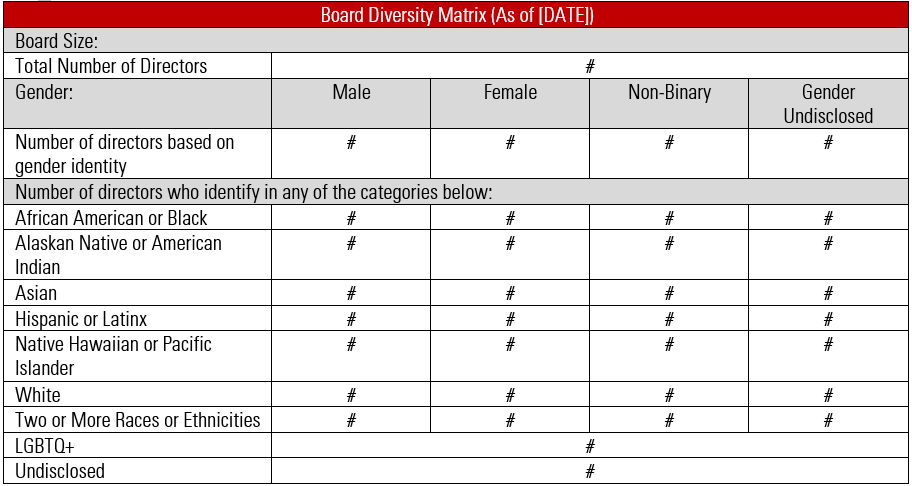 | Board Diversity Matrix (As of [DATE]) | | | | |
|---|---|---|---|---|
| Board Size: | | | | |
| Total Number of Directors | # | | | |
| Gender: | Male | Female | Non-Binary | Gender Undisclosed |
| Number of directors based on gender identity | # | # | # | # |
| Number of directors who identify in any of the categories below: | | | | |
| African American or Black | # | # | # | # |
| Alaskan Native or American Indian | # | # | # | # |
| Asian | # | # | # | # |
| Hispanic or Latinx | # | # | # | # |
| Native Hawaiian or Pacific Islander | # | # | # | # |
| White | # | # | # | # |
| Two or More Races or Ethnicities | # | # | # | # |
| LGBTQ+ | # | | | |
| Undisclosed | # | | | |